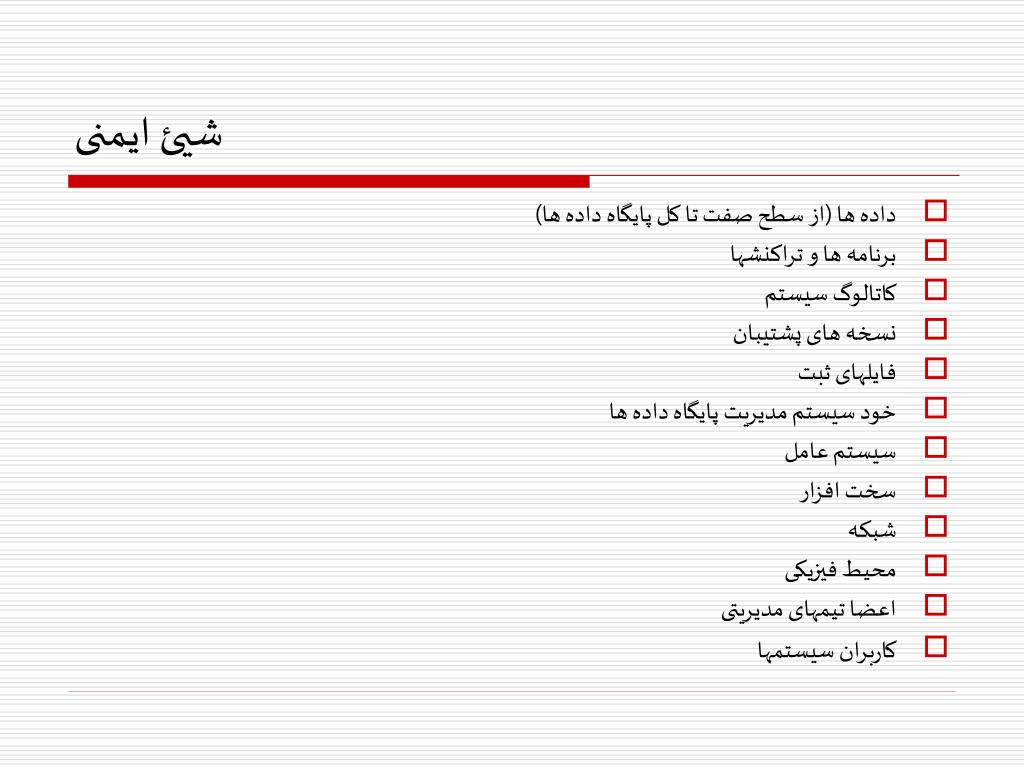 شیئ ایمنی

داده ها (از سطح صفت تا کل پایگاه داده ها)
برنامه ها و تراکنشها
کاتالوگ سیستم
نسخه های پشتیبان
فایلهای ثبت
خود سیستم مدیریت پایگاه داده ها
سیستم عامل
سخت افزار
شبکه
محیط فیزیکی
اعضا تیمهای مدیریتی
کاربران سیستمها